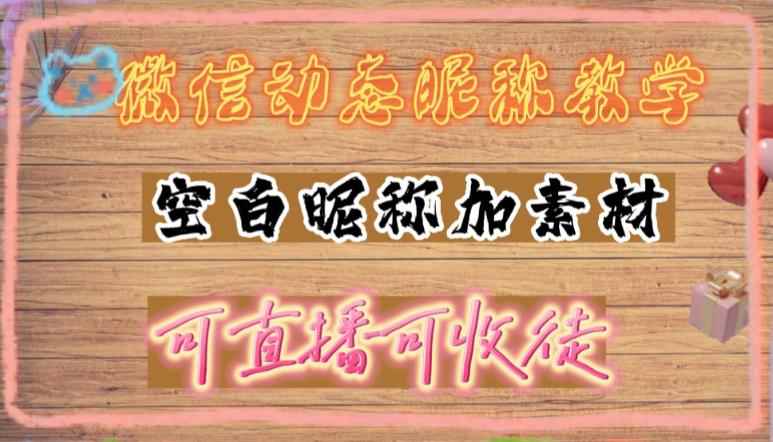 微信动态昵称教学

空白昵称加素材

可直播可收徒